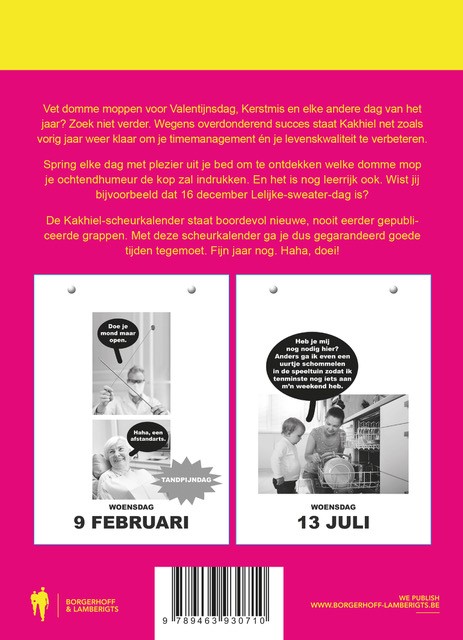 Vet domme moppen voor Valentijnsdag, Kerstmis en elke andere dag van het jaar? Zoek niet verder. Wegens overdonderend succes staat Kakhiel net zoals vorig jaar weer klaar om je timemanagement én je levenskwaliteit te verbeteren.

Spring elke dag met plezier uit je bed om te ontdekken welke domme mop je ochtendhumeur de kop zal indrukken. En het is nog leerrijk ook. Wist jij bijvoorbeeld dat 16 december Lelijke-sweater-dag is?

De Kakhiel-scheurkalender staat boordevol nieuwe, nooit eerder gepubliceerde grappen. Met deze scheurkalender ga je dus gegarandeerd goede tijden tegemoet. Fijn jaar nog. Haha, doei!

Doe je mond maar open.

Haha, een afstandarts.

TANDPIJNDAG

WOENSDAG
9 FEBRUARI

Heb je mij nog nodig hier? Anders ga ik even een uurtje schommelen in de speeltuin zodat ik tenminste nog iets aan m'n weekend heb.

WOENSDAG
13 JULI

BORGERHOFF & LAMBERIGTS

9 789463 930710

WE PUBLISH
WWW.BORGERHOFF-LAMBERIGTS.BE